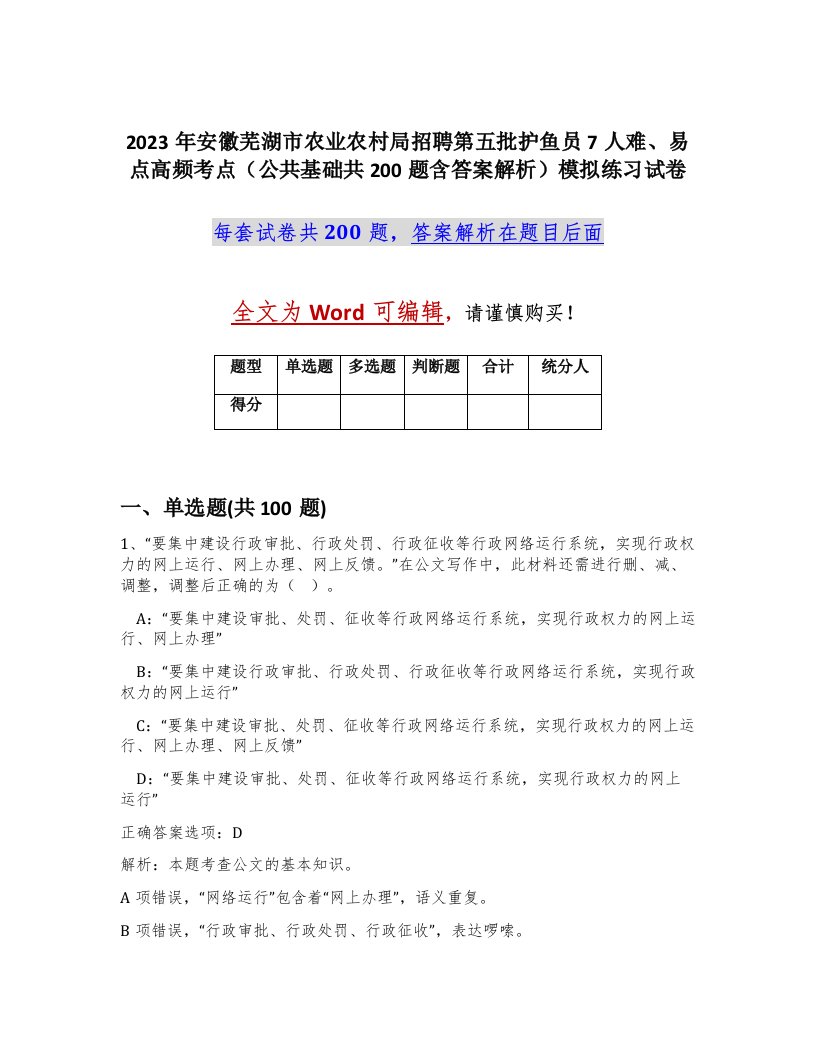 2023 年安徽芜湖市农业农村局招聘第五批护鱼员 7 人难、易点高频考点（公共基础共 200 题含答案解析）模拟练习试卷

每套试卷共 200 题，答案解析在题目后面

全文为 Word 可编辑，请谨慎购买！

| 题型 | 单选题 | 多选题 | 判断题 | 合计 | 统分人 |
|---|---|---|---|---|---|
| 得分 | | | | | |

一、单选题(共 100 题)

1、“要集中建设行政审批、行政处罚、行政征收等行政网络运行系统，实现行政权力的网上运行、网上办理、网上反馈。”在公文写作中，此材料还需进行删、减、调整，调整后正确的为（ ）。

A：“要集中建设审批、处罚、征收等行政网络运行系统，实现行政权力的网上运行、网上办理”

B：“要集中建设行政审批、行政处罚、行政征收等行政网络运行系统，实现行政权力的网上运行”

C：“要集中建设审批、处罚、征收等行政网络运行系统，实现行政权力的网上运行、网上办理、网上反馈”

D：“要集中建设审批、处罚、征收等行政网络运行系统，实现行政权力的网上运行”

正确答案选项：D

解析：本题考查公文的基本知识。

A 项错误，“网络运行”包含着“网上办理”，语义重复。

B 项错误，“行政审批、行政处罚、行政征收”，表达啰嗦。